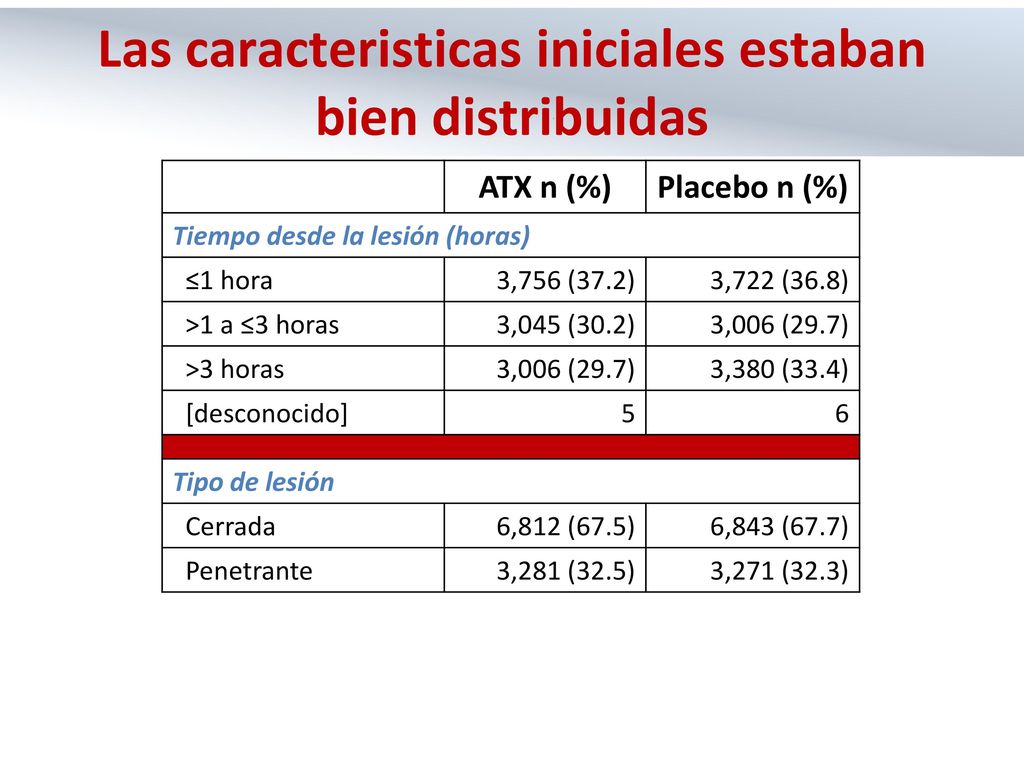 Las caracteristicas iniciales estaban bien distribuidas

| | ATX n (%) | Placebo n (%) |
|---|---|---|
| Tiempo desde la lesión (horas) | | |
| ≤1 hora | 3,756 (37.2) | 3,722 (36.8) |
| >1 a ≤3 horas | 3,045 (30.2) | 3,006 (29.7) |
| >3 horas | 3,006 (29.7) | 3,380 (33.4) |
| [desconocido] | 5 | 6 |
| | | |
| Tipo de lesión | | |
| Cerrada | 6,812 (67.5) | 6,843 (67.7) |
| Penetrante | 3,281 (32.5) | 3,271 (32.3) |